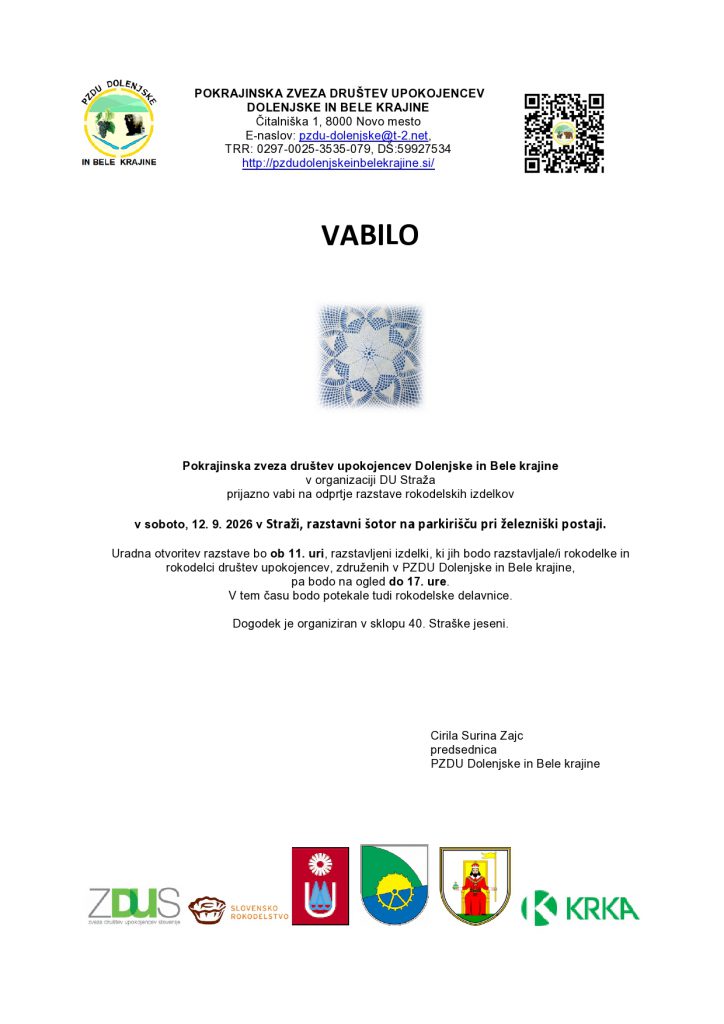 PZDU DOLENJSKE
IN BELE KRAJINE

POKRAJINSKA ZVEZA DRUŠTEV UPOKOJENCEV
DOLENJSKE IN BELE KRAJINE
Čitalniška 1, 8000 Novo mesto
E-naslov: pzdu-dolenjske@t-2.net,
TRR: 0297-0025-3535-079, DŠ:59927534
http://pzdudolenjskeinbelekrajine.si/

VABILO

Pokrajinska zveza društev upokojencev Dolenjske in Bele krajine
v organizaciji DU Straža
prijazno vabi na odprtje razstave rokodelskih izdelkov

v soboto, 12. 9. 2026 v Straži, razstavni šotor na parkirišču pri železniški postaji.

Uradna otvoritev razstave bo ob 11. uri, razstavljeni izdelki, ki jih bodo razstavljale/i rokodelke in rokodelci društev upokojencev, združenih v PZDU Dolenjske in Bele krajine,
pa bodo na ogled do 17. ure.
V tem času bodo potekale tudi rokodelske delavnice.

Dogodek je organiziran v sklopu 40. Straške jeseni.

Cirila Surina Zajc
predsednica
PZDU Dolenjske in Bele krajine

ZDUS
zveza društev upokojencev slovenije
SLOVENSKO ROKODELSTVO
KRKA